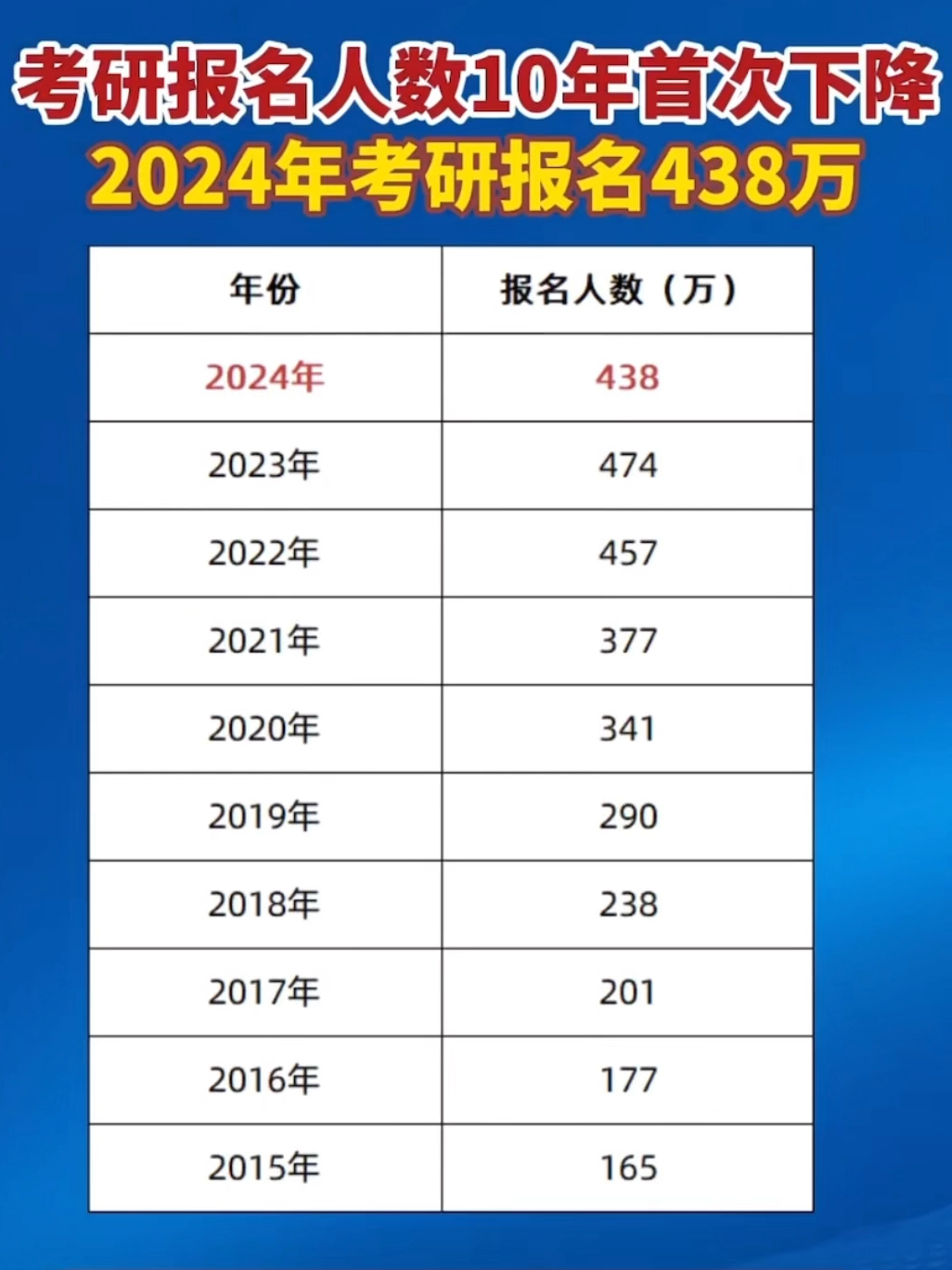 考研报名人数10年首次下降
2024年考研报名438万

| 年份 | 报名人数（万） |
|---|---|
| 2024年 | 438 |
| 2023年 | 474 |
| 2022年 | 457 |
| 2021年 | 377 |
| 2020年 | 341 |
| 2019年 | 290 |
| 2018年 | 238 |
| 2017年 | 201 |
| 2016年 | 177 |
| 2015年 | 165 |